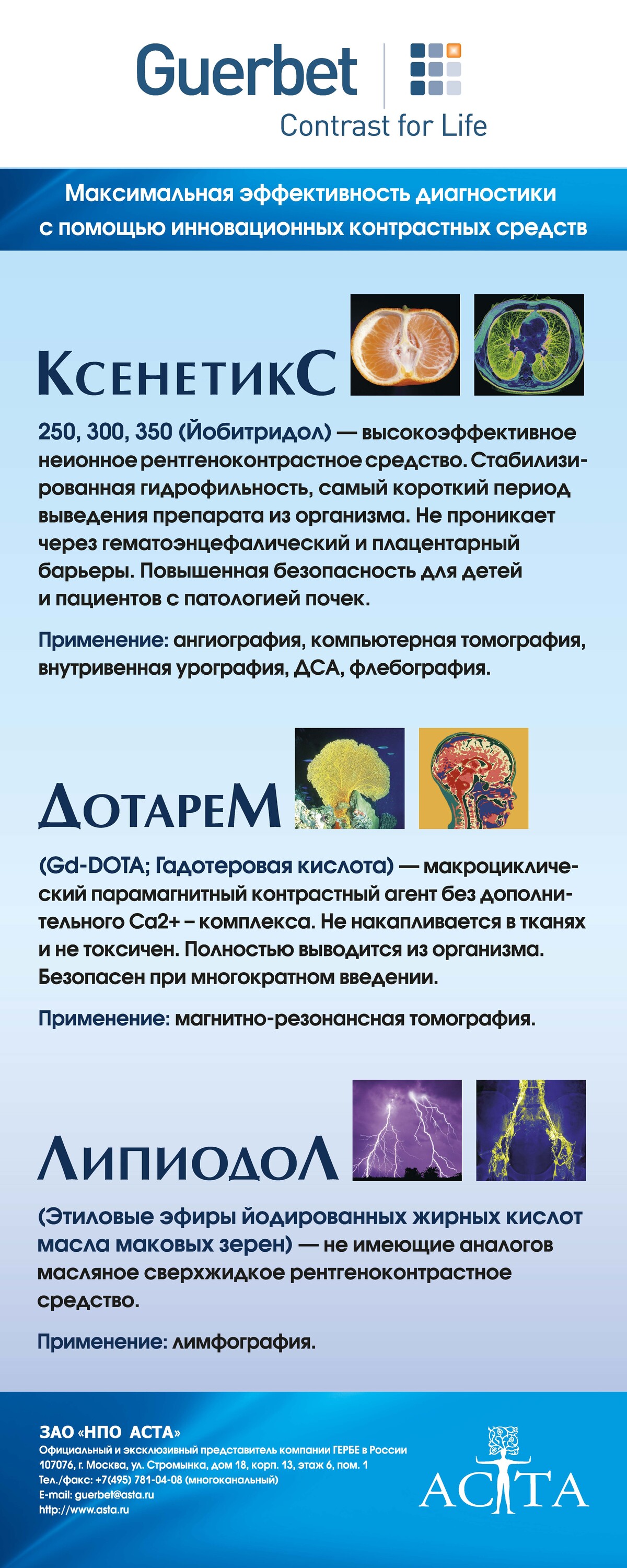 Guerbet
Contrast for Life

Максимальная эффективность диагностики с помощью инновационных контрастных средств

КсенетикС

250, 300, 350 (Йобитридол) — высокоэффективное неионное рентгеноконтрастное средство. Стабилизированная гидрофильность, самый короткий период выведения препарата из организма. Не проникает через гематоэнцефалический и плацентарный барьеры. Повышенная безопасность для детей и пациентов с патологией почек.

Применение: ангиография, компьютерная томография, внутривенная урография, ДСА, флебография.

ДотареМ

(Gd-DOTA; Гадотеровая кислота) — макроциклический парамагнитный контрастный агент без дополнительного Ca2+ – комплекса. Не накапливается в тканях и не токсичен. Полностью выводится из организма. Безопасен при многократном введении.

Применение: магнитно-резонансная томография.

ЛипиодоЛ

(Этиловые эфиры йодированных жирных кислот масла маковых зерен) — не имеющие аналогов масляное сверхжидкое рентгеноконтрастное средство.

Применение: лимфография.

ЗАО «НПО АСТА»
Официальный и эксклюзивный представитель компании ГЕРБЕ в России
107076, г. Москва, ул. Стромынка, дом 18, корп. 13, этаж 6, пом. 1
Тел./факс: +7(495) 781-04-08 (многоканальный)
E-mail: guerbet@asta.ru
http://www.asta.ru

АСТА